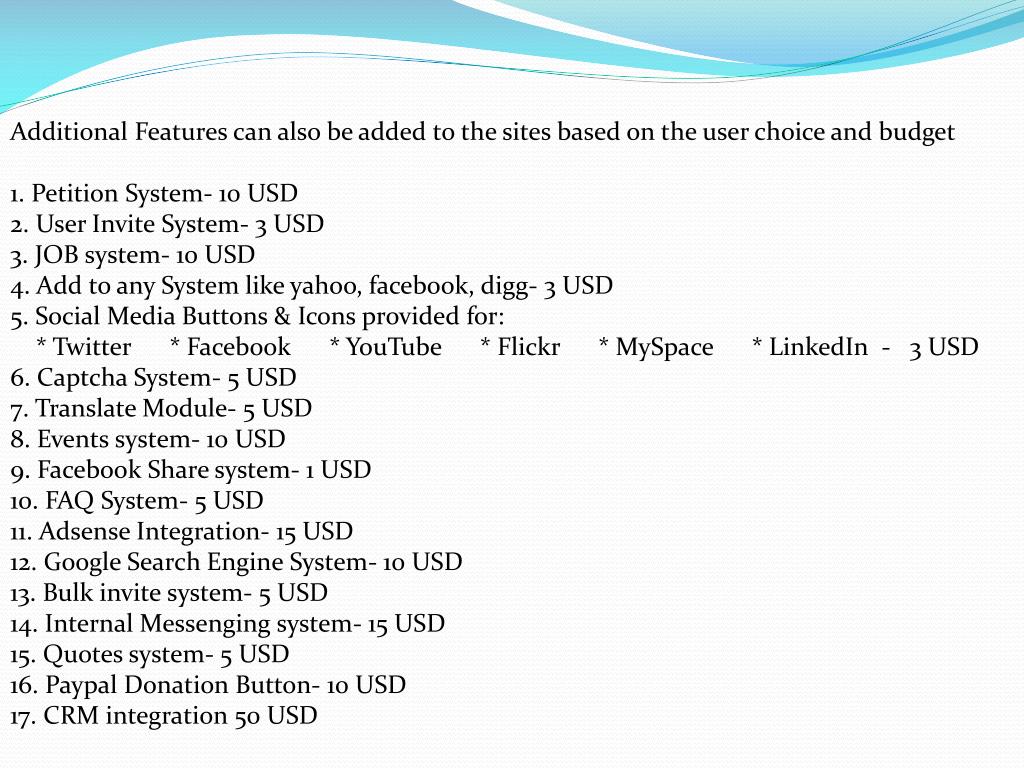 Additional Features can also be added to the sites based on the user choice and budget

1. Petition System- 10 USD
2. User Invite System- 3 USD
3. JOB system- 10 USD
4. Add to any System like yahoo, facebook, digg- 3 USD
5. Social Media Buttons & Icons provided for:
* Twitter * Facebook * YouTube * Flickr * MySpace * LinkedIn - 3 USD
6. Captcha System- 5 USD
7. Translate Module- 5 USD
8. Events system- 10 USD
9. Facebook Share system- 1 USD
10. FAQ System- 5 USD
11. Adsense Integration- 15 USD
12. Google Search Engine System- 10 USD
13. Bulk invite system- 5 USD
14. Internal Messenging system- 15 USD
15. Quotes system- 5 USD
16. Paypal Donation Button- 10 USD
17. CRM integration 50 USD